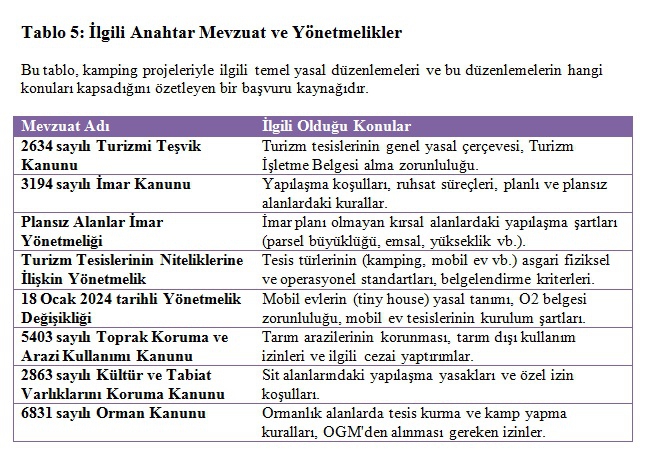 Tablo 5: İlgili Anahtar Mevzuat ve Yönetmelikler

Bu tablo, kamping projeleriyle ilgili temel yasal düzenlemeleri ve bu düzenlemelerin hangi konuları kapsadığını özetleyen bir başvuru kaynağıdır.

| Mevzuat Adı | İlgili Olduğu Konular |
|---|---|
| 2634 sayılı Turizmi Teşvik Kanunu | Turizm tesislerinin genel yasal çerçevesi, Turizm İşletme Belgesi alma zorunluluğu. |
| 3194 sayılı İmar Kanunu | Yapılaşma koşulları, ruhsat süreçleri, planlı ve plansız alanlardaki kurallar. |
| Plansız Alanlar İmar Yönetmeliği | İmar planı olmayan kırsal alanlardaki yapılaşma şartları (parsel büyüklüğü, emsal, yükseklik vb.). |
| Turizm Tesislerinin Niteliklerine İlişkin Yönetmelik | Tesis türlerinin (kamping, mobil ev vb.) asgari fiziksel ve operasyonel standartları, belgelendirme kriterleri. |
| 18 Ocak 2024 tarihli Yönetmelik Değişikliği | Mobil evlerin (tiny house) yasal tanımı, O2 belgesi zorunluluğu, mobil ev tesislerinin kurulum şartları. |
| 5403 sayılı Toprak Koruma ve Arazi Kullanımı Kanunu | Tarım arazilerinin korunması, tarım dışı kullanım izinleri ve ilgili cezai yaptırımlar. |
| 2863 sayılı Kültür ve Tabiat Varlıklarını Koruma Kanunu | Sit alanlarındaki yapılaşma yasakları ve özel izin koşulları. |
| 6831 sayılı Orman Kanunu | Ormanlık alanlarda tesis kurma ve kamp yapma kuralları, OGM'den alınması gereken izinler. |